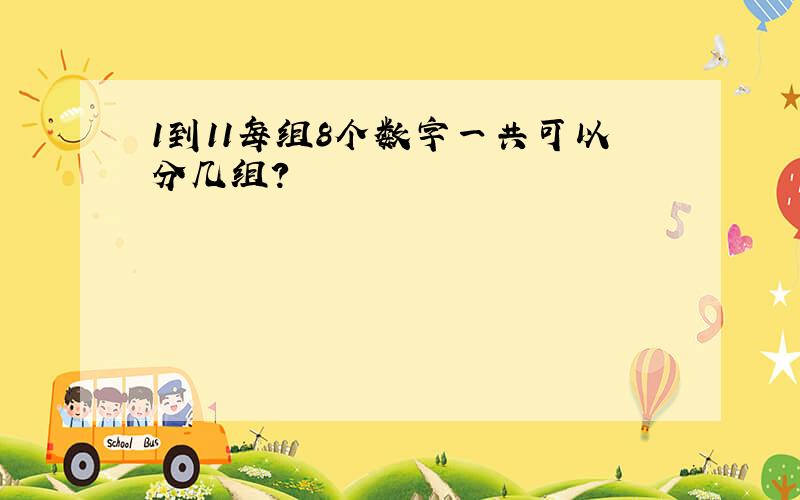 1到11每组8个数字一共可以分几组?

5

9

School Bus